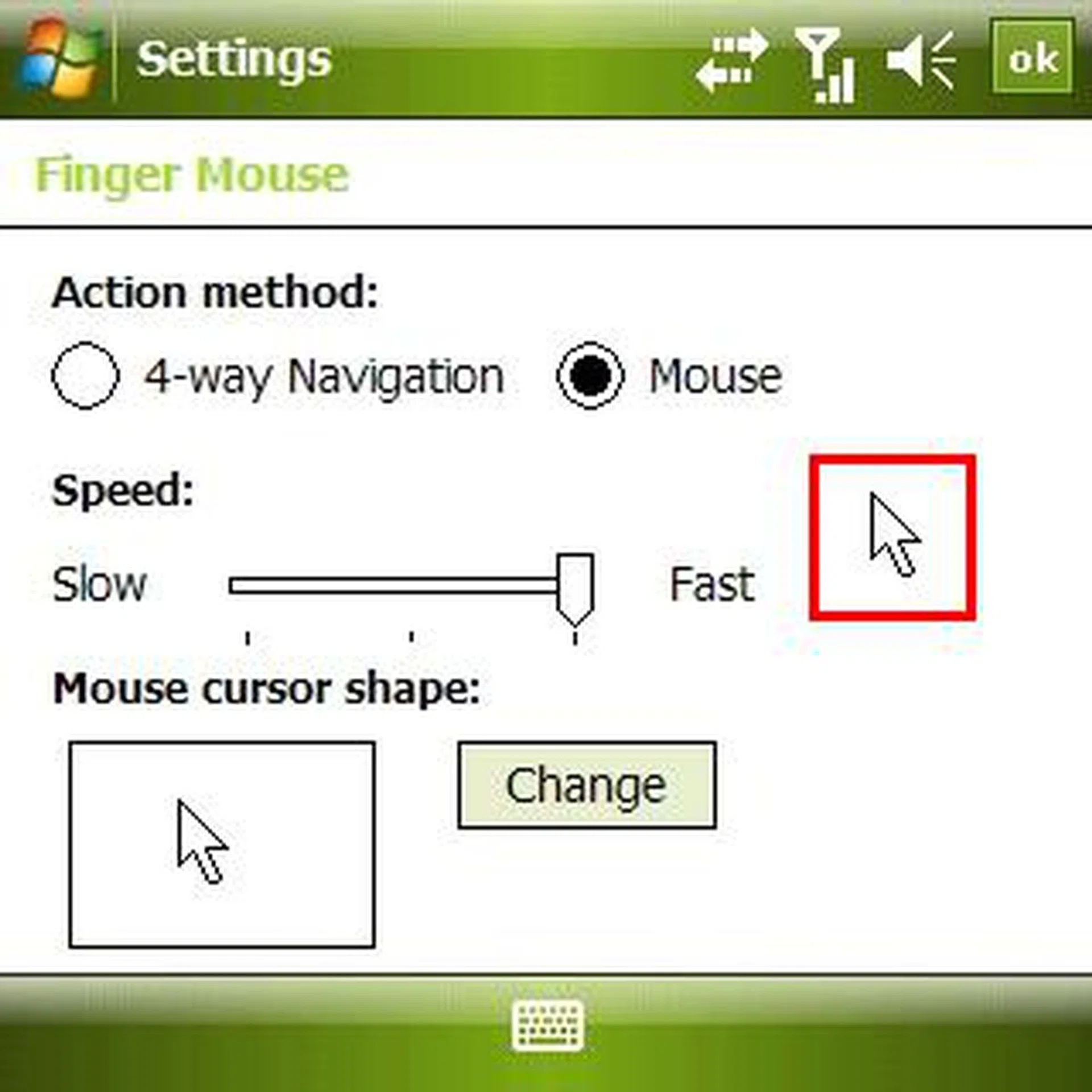 Settings ok

Finger Mouse

Action method:

4-way Navigation Mouse

Speed:

Slow Fast

Mouse cursor shape:

Change